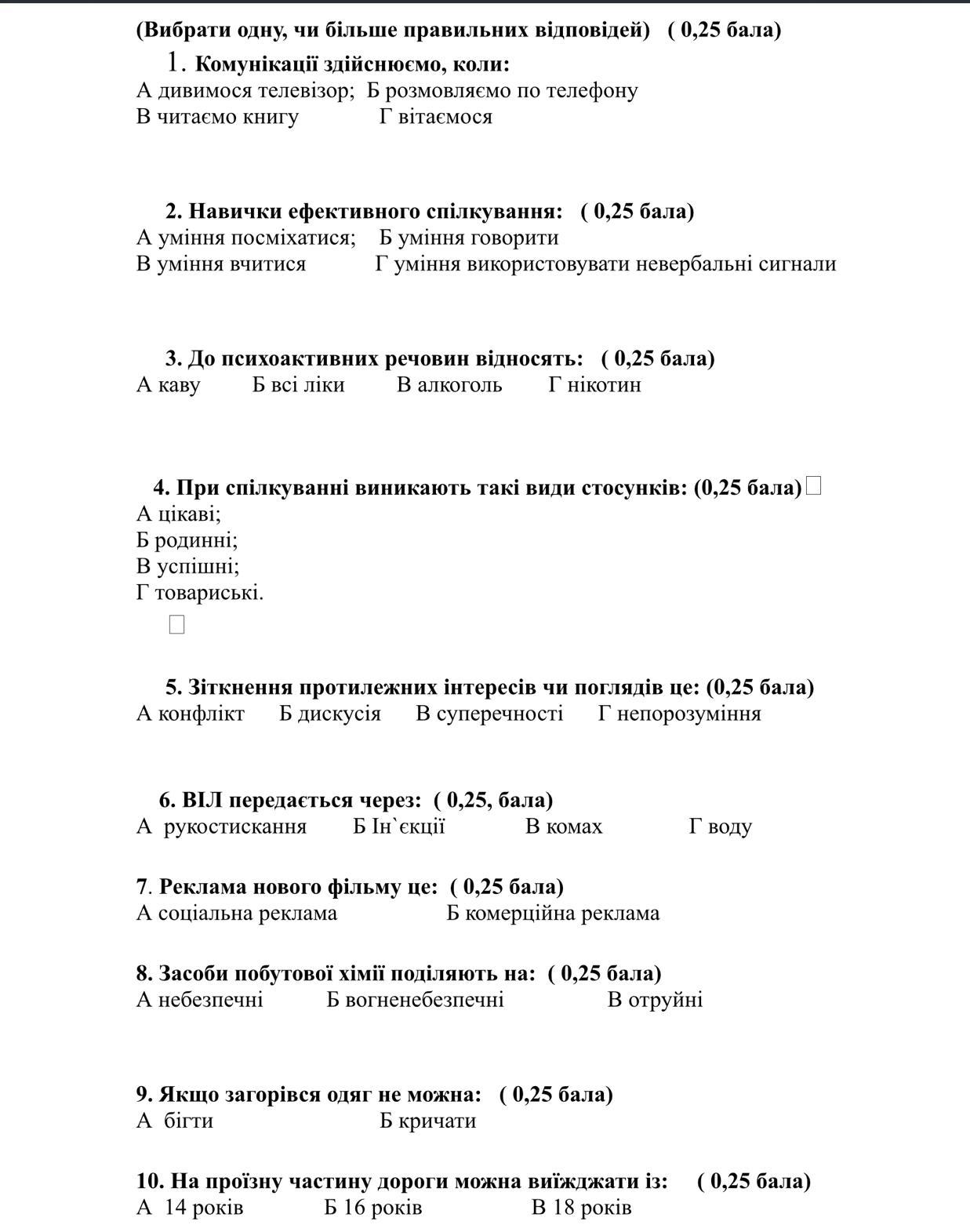 (Вибрати одну, чи більше правильних відповідей) ( 0,25 бала)

1. Комунікації здійснюємо, коли:
А дивимося телевізор; Б розмовляємо по телефону
В читаємо книгу Г вітаємося

2. Навички ефективного спілкування: ( 0,25 бала)
А уміння посміхатися; Б уміння говорити
В уміння вчитися Г уміння використовувати невербальні сигнали

3. До психоактивних речовин відносять: ( 0,25 бала)
А каву Б всі ліки В алкоголь Г нікотин

4. При спілкуванні виникають такі види стосунків: (0,25 бала)
А цікаві;
Б родинні;
В успішні;
Г товариські.

5. Зіткнення протилежних інтересів чи поглядів це: (0,25 бала)
А конфлікт Б дискусія В суперечності Г непорозуміння

6. ВІЛ передається через: ( 0,25, бала)
А рукостискання Б Ін`єкції В комах Г воду

7. Реклама нового фільму це: ( 0,25 бала)
А соціальна реклама Б комерційна реклама

8. Засоби побутової хімії поділяють на: ( 0,25 бала)
А небезпечні Б вогненебезпечні В отруйні

9. Якщо загорівся одяг не можна: ( 0,25 бала)
А бігти Б кричати

10. На проїзну частину дороги можна виїжджати із: ( 0,25 бала)
А 14 років Б 16 років В 18 років